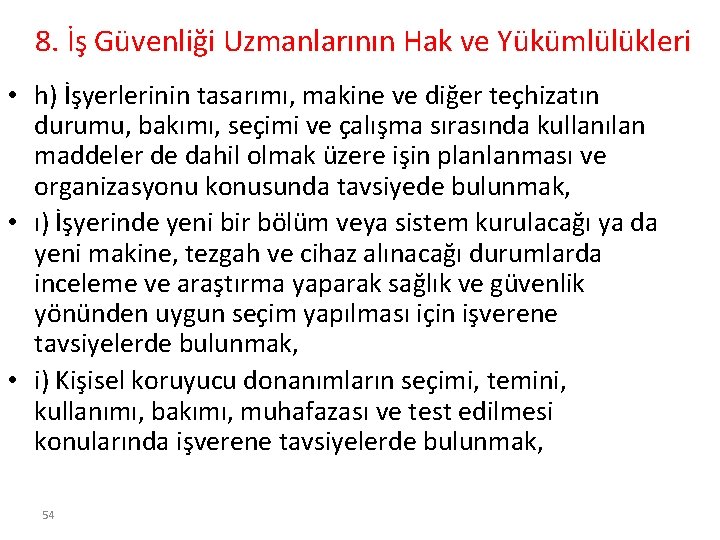 8. İş Güvenliği Uzmanlarının Hak ve Yükümlülükleri

• h) İşyerlerinin tasarımı, makine ve diğer teçhizatın durumu, bakımı, seçimi ve çalışma sırasında kullanılan maddeler de dahil olmak üzere işin planlanması ve organizasyonu konusunda tavsiyede bulunmak,

• ı) İşyerinde yeni bir bölüm veya sistem kurulacağı ya da yeni makine, tezgah ve cihaz alınacağı durumlarda inceleme ve araştırma yaparak sağlık ve güvenlik yönünden uygun seçim yapılması için işverene tavsiyelerde bulunmak,

• i) Kişisel koruyucu donanımların seçimi, temini, kullanımı, bakımı, muhafazası ve test edilmesi konularında işverene tavsiyelerde bulunmak,

54